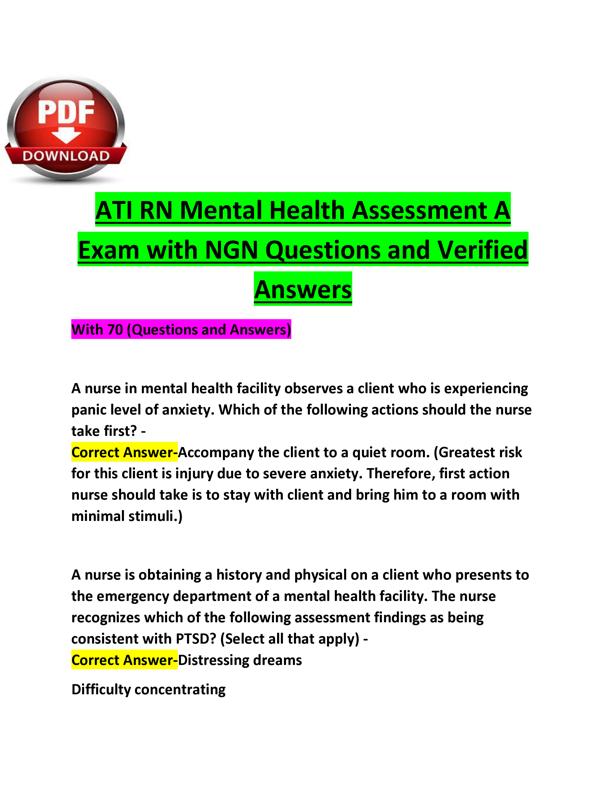 PDF
DOWNLOAD

ATI RN Mental Health Assessment A Exam with NGN Questions and Verified Answers

With 70 (Questions and Answers)

A nurse in mental health facility observes a client who is experiencing panic level of anxiety. Which of the following actions should the nurse take first? -
Correct Answer-Accompany the client to a quiet room. (Greatest risk for this client is injury due to severe anxiety. Therefore, first action nurse should take is to stay with client and bring him to a room with minimal stimuli.)

A nurse is obtaining a history and physical on a client who presents to the emergency department of a mental health facility. The nurse recognizes which of the following assessment findings as being consistent with PTSD? (Select all that apply) -
Correct Answer-Distressing dreams

Difficulty concentrating